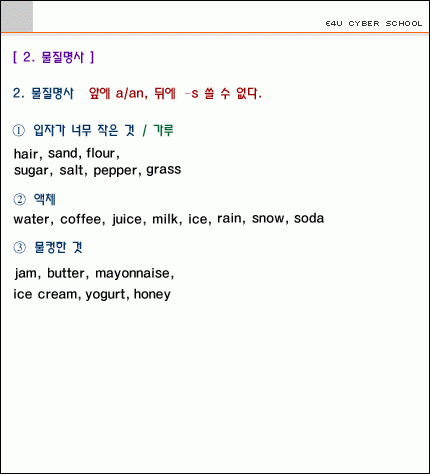 E4U CYBER SCHOOL

[ 2. 물질명사 ]

2. 물질명사 앞에 a/an, 뒤에 -s 쓸 수 없다.

① 입자가 너무 작은 것 / 가루

hair, sand, flour,
sugar, salt, pepper, grass

② 액체

water, coffee, juice, milk, ice, rain, snow, soda

③ 물컹한 것

jam, butter, mayonnaise,
ice cream, yogurt, honey